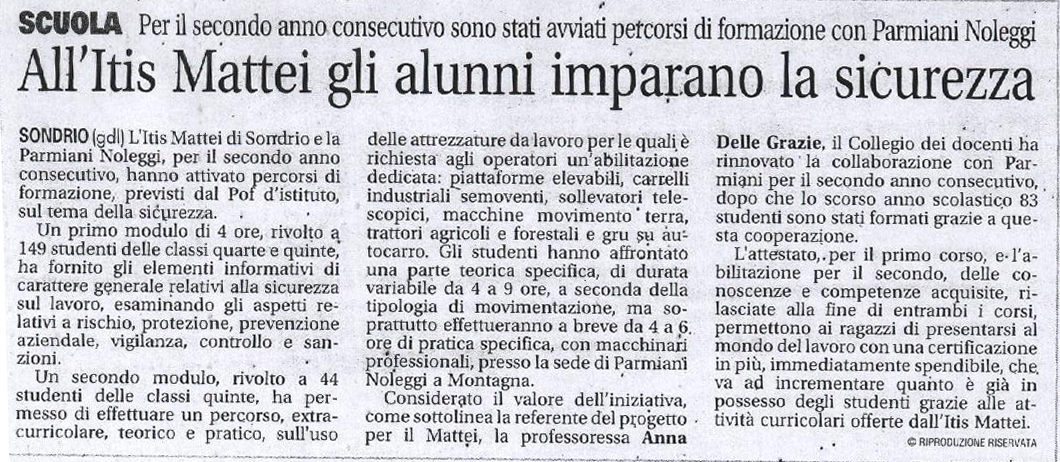 SCUOLA Per il secondo anno consecutivo sono stati avviati percorsi di formazione con Parmiani Noleggi

All'Itis Mattei gli alunni imparano la sicurezza

SONDRIO (gdl) L'Itis Mattei di Sondrio e la Parmiani Noleggi, per il secondo anno consecutivo, hanno attivato percorsi di formazione, previsti dal Pof d'istituto, sul tema della sicurezza.

Un primo modulo di 4 ore, rivolto a 149 studenti delle classi quarte e quinte, ha fornito gli elementi informativi di carattere generale relativi alla sicurezza sul lavoro, esaminando gli aspetti relativi a rischio, protezione, prevenzione aziendale, vigilanza, controllo e sanzioni.

Un secondo modulo, rivolto a 44 studenti delle classi quinte, ha permesso di effettuare un percorso, extracurricolare, teorico e pratico, sull'uso delle attrezzature da lavoro per le quali è richiesta agli operatori un'abilitazione dedicata: piattaforme elevabili, carrelli industriali semoventi, sollevatori telescopici, macchine movimento terra, trattori agricoli e forestali e gru su autocarro. Gli studenti hanno affrontato una parte teorica specifica, di durata variabile da 4 a 9 ore, a seconda della tipologia di movimentazione, ma soprattutto effettueranno a breve da 4 a 6 ore di pratica specifica, con macchinari professionali, presso la sede di Parmiani Noleggi a Montagna.

Considerato il valore dell'iniziativa, come sottolinea la referente del progetto per il Mattei, la professoressa Anna Delle Grazie, il Collegio dei docenti ha rinnovato la collaborazione con Parmiani per il secondo anno consecutivo, dopo che lo scorso anno scolastico 83 studenti sono stati formati grazie a questa cooperazione.

L'attestato, per il primo corso, e l'abilitazione per il secondo, delle conoscenze e competenze acquisite, rilasciate alla fine di entrambi i corsi, permettono ai ragazzi di presentarsi al mondo del lavoro con una certificazione in più, immediatamente spendibile, che va ad incrementare quanto è già in possesso degli studenti grazie alle attività curricolari offerte dall'Itis Mattei.

© RIPRODUZIONE RISERVATA